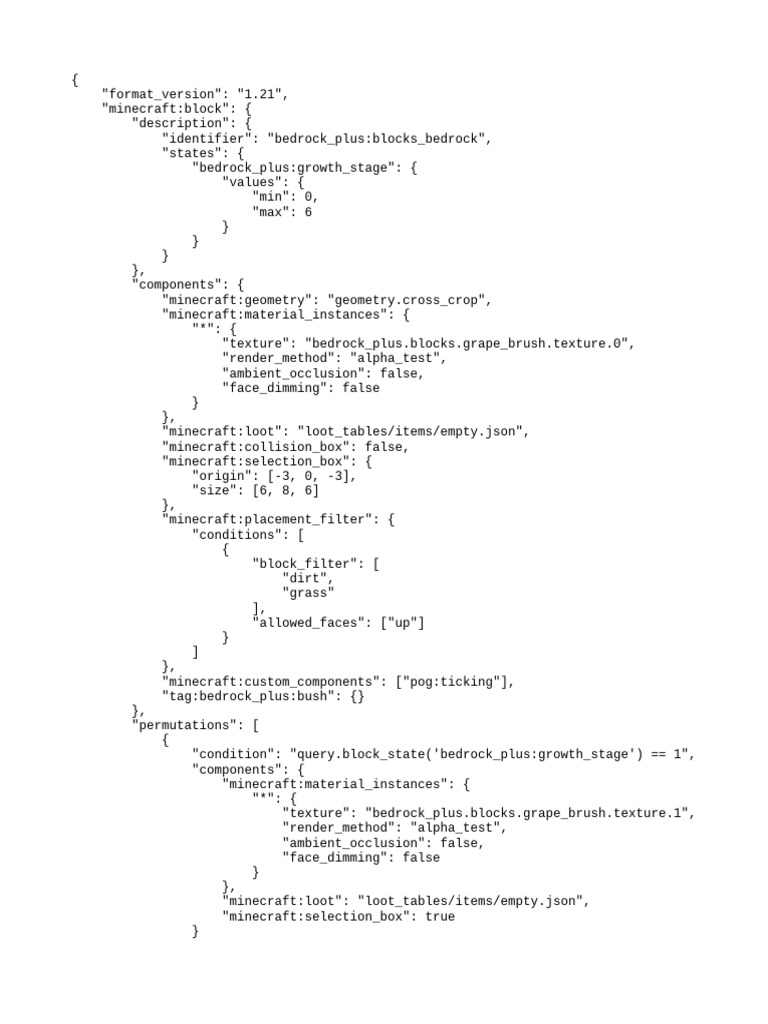 {
    "format_version": "1.21",
    "minecraft:block": {
        "description": {
            "identifier": "bedrock_plus:blocks_bedrock",
            "states": {
                "bedrock_plus:growth_stage": {
                    "values": {
                        "min": 0,
                        "max": 6
                    }
                }
            }
        },
        "components": {
            "minecraft:geometry": "geometry.cross_crop",
            "minecraft:material_instances": {
                "*": {
                    "texture": "bedrock_plus.blocks.grape_brush.texture.0",
                    "render_method": "alpha_test",
                    "ambient_occlusion": false,
                    "face_dimming": false
                }
            },
            "minecraft:loot": "loot_tables/items/empty.json",
            "minecraft:collision_box": false,
            "minecraft:selection_box": {
                "origin": [-3, 0, -3],
                "size": [6, 8, 6]
            },
            "minecraft:placement_filter": {
                "conditions": [
                    {
                        "block_filter": [
                            "dirt",
                            "grass"
                        ],
                        "allowed_faces": ["up"]
                    }
                ]
            },
            "minecraft:custom_components": ["pog:ticking"],
            "tag:bedrock_plus:bush": {}
        },
        "permutations": [
            {
                "condition": "query.block_state('bedrock_plus:growth_stage') == 1",
                "components": {
                    "minecraft:material_instances": {
                        "*": {
                            "texture": "bedrock_plus.blocks.grape_brush.texture.1",
                            "render_method": "alpha_test",
                            "ambient_occlusion": false,
                            "face_dimming": false
                        }
                    },
                    "minecraft:loot": "loot_tables/items/empty.json",
                    "minecraft:selection_box": true
                }